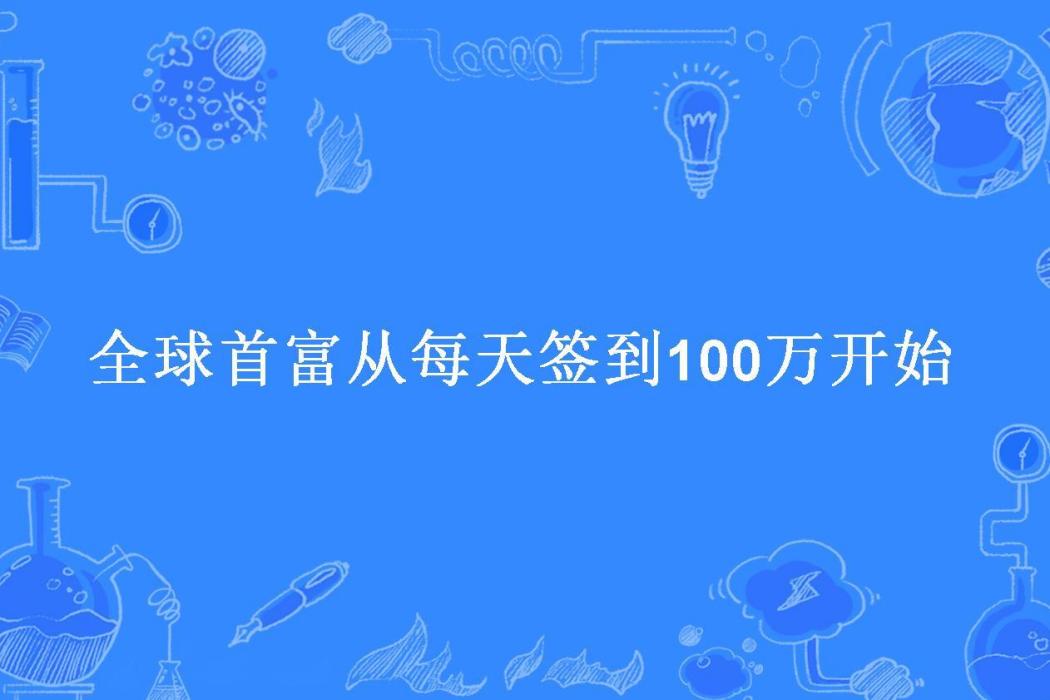 全球首富从每天签到100万开始